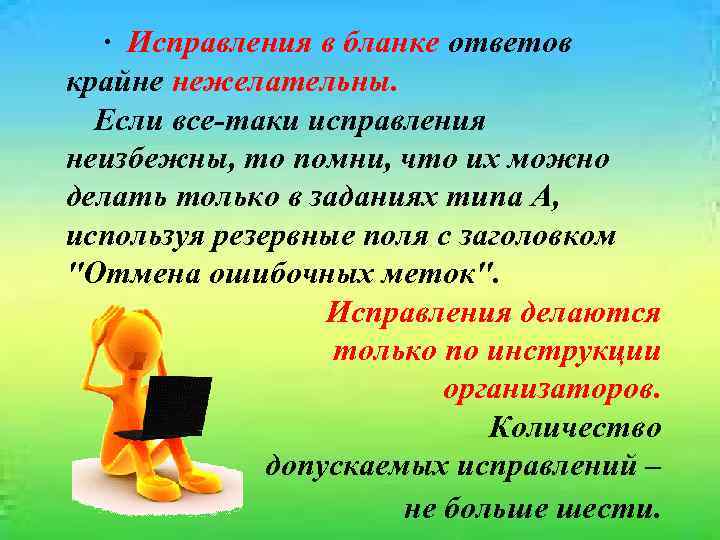 · Исправления в бланке ответов крайне нежелательны.

Если все-таки исправления неизбежны, то помни, что их можно делать только в заданиях типа А, используя резервные поля с заголовком "Отмена ошибочных меток".

Исправления делаются только по инструкции организаторов.

Количество допускаемых исправлений – не больше шести.